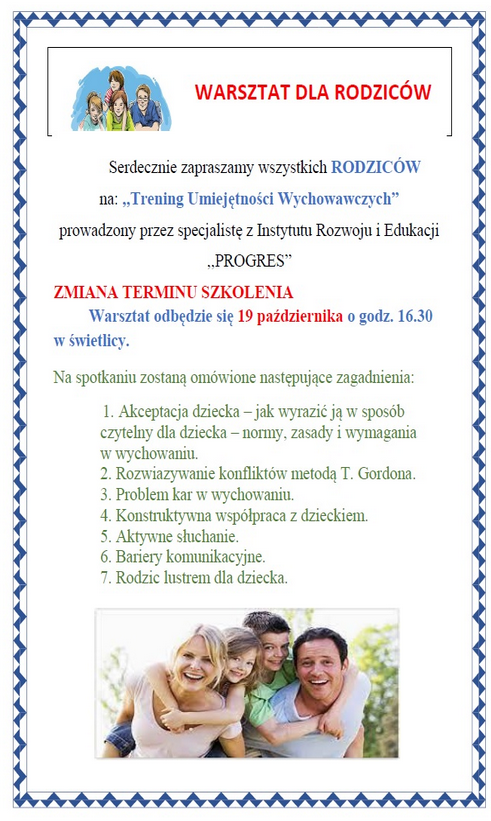 WARSZTAT DLA RODZICÓW

Serdecznie zapraszamy wszystkich RODZICÓW na: „Trening Umiejętności Wychowawczych” prowadzony przez specjalistę z Instytutu Rozwoju i Edukacji „PROGRES”

ZMIANA TERMINU SZKOLENIA
Warsztat odbędzie się 19 października o godz. 16.30 w świetlicy.

Na spotkaniu zostaną omówione następujące zagadnienia:

1. Akceptacja dziecka – jak wyrazić ją w sposób czytelny dla dziecka – normy, zasady i wymagania w wychowaniu.
2. Rozwiazywanie konfliktów metodą T. Gordona.
3. Problem kar w wychowaniu.
4. Konstruktywna współpraca z dzieckiem.
5. Aktywne słuchanie.
6. Bariery komunikacyjne.
7. Rodzic lustrem dla dziecka.